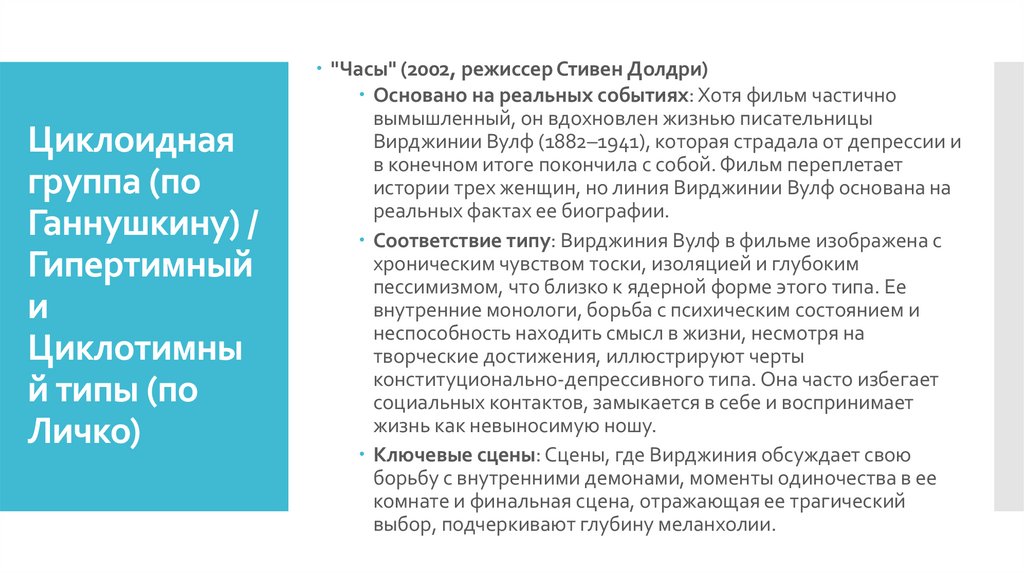 Циклоидная группа (по Ганнушкину) / Гипертимный и Циклотимный типы (по Личко)

"Часы" (2002, режиссер Стивен Долдри)

Основано на реальных событиях: Хотя фильм частично вымышленный, он вдохновлен жизнью писательницы Вирджинии Вулф (1882–1941), которая страдала от депрессии и в конечном итоге покончила с собой. Фильм переплетает истории трех женщин, но линия Вирджинии Вулф основана на реальных фактах ее биографии.

Соответствие типу: Вирджиния Вулф в фильме изображена с хроническим чувством тоски, изоляцией и глубоким пессимизмом, что близко к ядерной форме этого типа. Ее внутренние монологи, борьба с психическим состоянием и неспособность находить смысл в жизни, несмотря на творческие достижения, иллюстрируют черты конституционально-депрессивного типа. Она часто избегает социальных контактов, замыкается в себе и воспринимает жизнь как невыносимую ношу.

Ключевые сцены: Сцены, где Вирджиния обсуждает свою борьбу с внутренними демонами, моменты одиночества в ее комнате и финальная сцена, отражающая ее трагический выбор, подчеркивают глубину меланхолии.